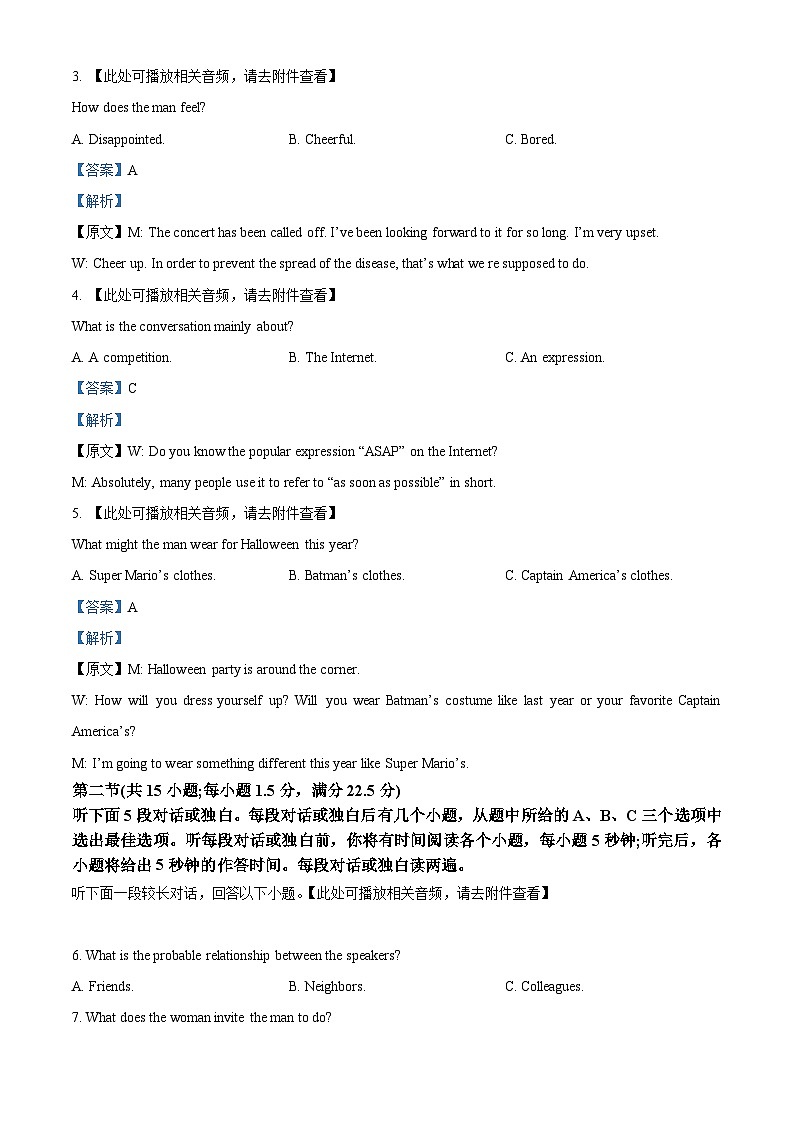 3. 【此处可播放相关音频，请去附件查看】

How does the man feel?

A. Disappointed. B. Cheerful. C. Bored.

【答案】A

【解析】

【原文】M: The concert has been called off. I've been looking forward to it for so long. I'm very upset.

W: Cheer up. In order to prevent the spread of the disease, that's what we re supposed to do.

4. 【此处可播放相关音频，请去附件查看】

What is the conversation mainly about?

A. A competition. B. The Internet. C. An expression.

【答案】C

【解析】

【原文】W: Do you know the popular expression "ASAP" on the Internet?

M: Absolutely, many people use it to refer to "as soon as possible" in short.

5. 【此处可播放相关音频，请去附件查看】

What might the man wear for Halloween this year?

A. Super Mario's clothes. B. Batman's clothes. C. Captain America's clothes.

【答案】A

【解析】

【原文】M: Halloween party is around the corner.

W: How will you dress yourself up? Will you wear Batman's costume like last year or your favorite Captain America's?

M: I'm going to wear something different this year like Super Mario's.

第二节(共 15 小题;每小题 1.5 分，满分 22.5 分)

听下面 5 段对话或独白。每段对话或独白后有几个小题，从题中所给的 A、B、C 三个选项中选出最佳选项。听每段对话或独白前，你将有时间阅读各个小题，每小题 5 秒钟;听完后，各小题将给出 5 秒钟的作答时间。每段对话或独白读两遍。

听下面一段较长对话，回答以下小题。【此处可播放相关音频，请去附件查看】

6. What is the probable relationship between the speakers?

A. Friends. B. Neighbors. C. Colleagues.

7. What does the woman invite the man to do?